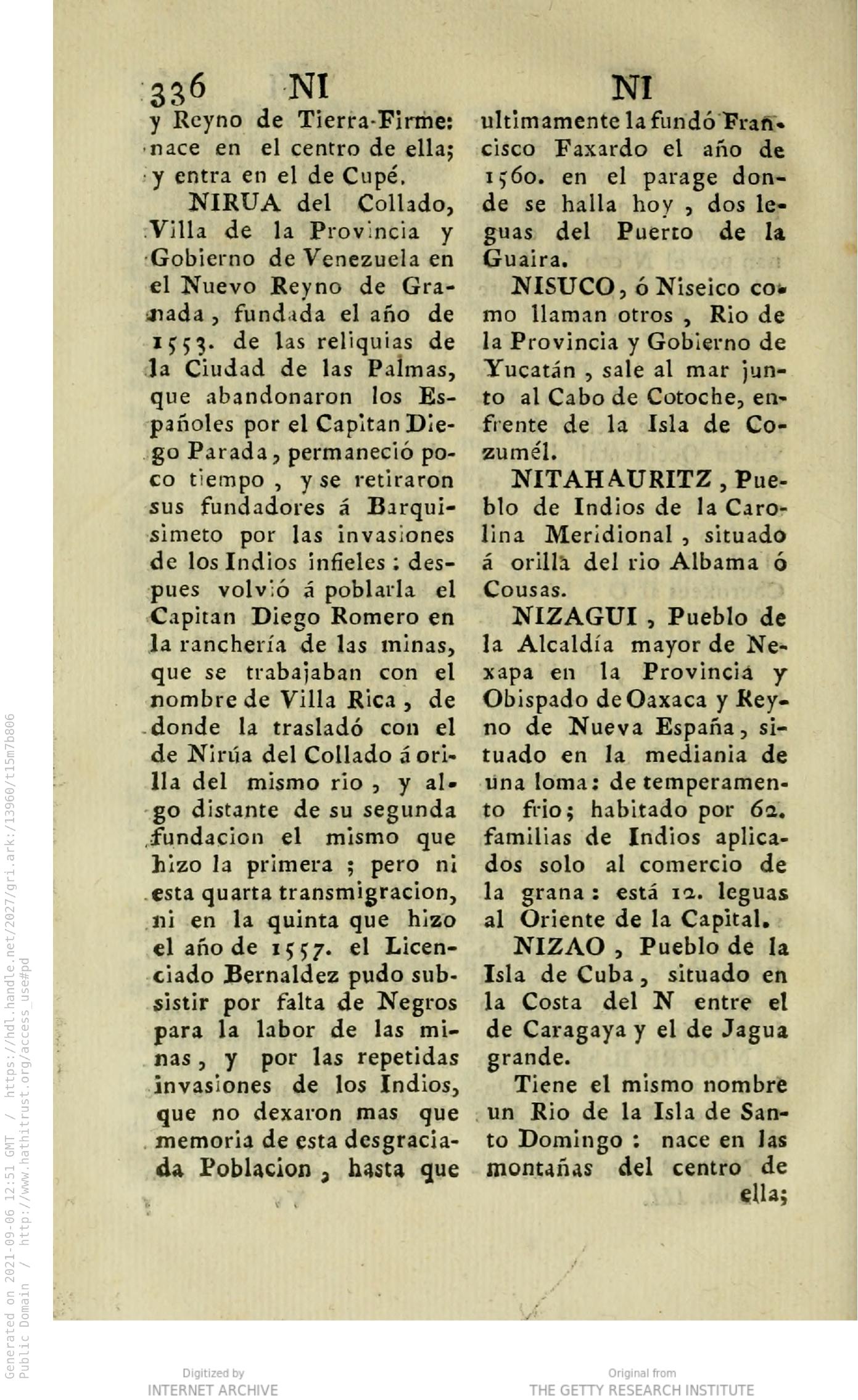 336 NI NI

y Reyno de Tierra-Firme: nace en el centro de ella; y entra en el de Cupé.

NIRUA del Collado, Villa de la Provincia y Gobierno de Venezuela en el Nuevo Reyno de Granada, fundada el año de 1553. de las reliquias de la Ciudad de las Palmas, que abandonaron los Españoles por el Capitan Diego Parada, permaneció poco tiempo, y se retiraron sus fundadores á Barquisimeto por las invasiones de los Indios infieles: despues volvió á poblarla el Capitan Diego Romero en la ranchería de las minas, que se trabajaban con el nombre de Villa Rica, de donde la trasladó con el de Nirúa del Collado á orilla del mismo rio, y algo distante de su segunda fundacion el mismo que hizo la primera; pero ni esta quarta transmigracion, ni en la quinta que hizo el año de 1557. el Licenciado Bernaldez pudo subsistir por falta de Negros para la labor de las minas, y por las repetidas invasiones de los Indios, que no dexaron mas que memoria de esta desgraciada Poblacion, hasta que ultimamente la fundó Francisco Faxardo el año de 1560. en el parage donde se halla hoy, dos leguas del Puerto de la Guaira.

NISUCO, ó Niseico como llaman otros, Rio de la Provincia y Gobierno de Yucatán, sale al mar junto al Cabo de Cotoche, enfrente de la Isla de Cozumél.

NITAHAURITZ, Pueblo de Indios de la Carolina Meridional, situado á orilla del rio Albama ó Cousas.

NIZAGUI, Pueblo de la Alcaldía mayor de Nexapa en la Provincia y Obispado de Oaxaca y Reyno de Nueva España, situado en la mediania de una loma: de temperamento frio; habitado por 62. familias de Indios aplicados solo al comercio de la grana: está 12. leguas al Oriente de la Capital.

NIZAO, Pueblo de la Isla de Cuba, situado en la Costa del N entre el de Caragaya y el de Jagua grande.

Tiene el mismo nombre un Rio de la Isla de Santo Domingo: nace en las montañas del centro de ella;

Generated on 2021-09-06 12:51 GMT / https://hdl.handle.net/2027/gri.ark:/13960/t15m7b806
Public Domain / http://www.hathitrust.org/access_use#pd

Digitized by
INTERNET ARCHIVE

Original from
THE GETTY RESEARCH INSTITUTE